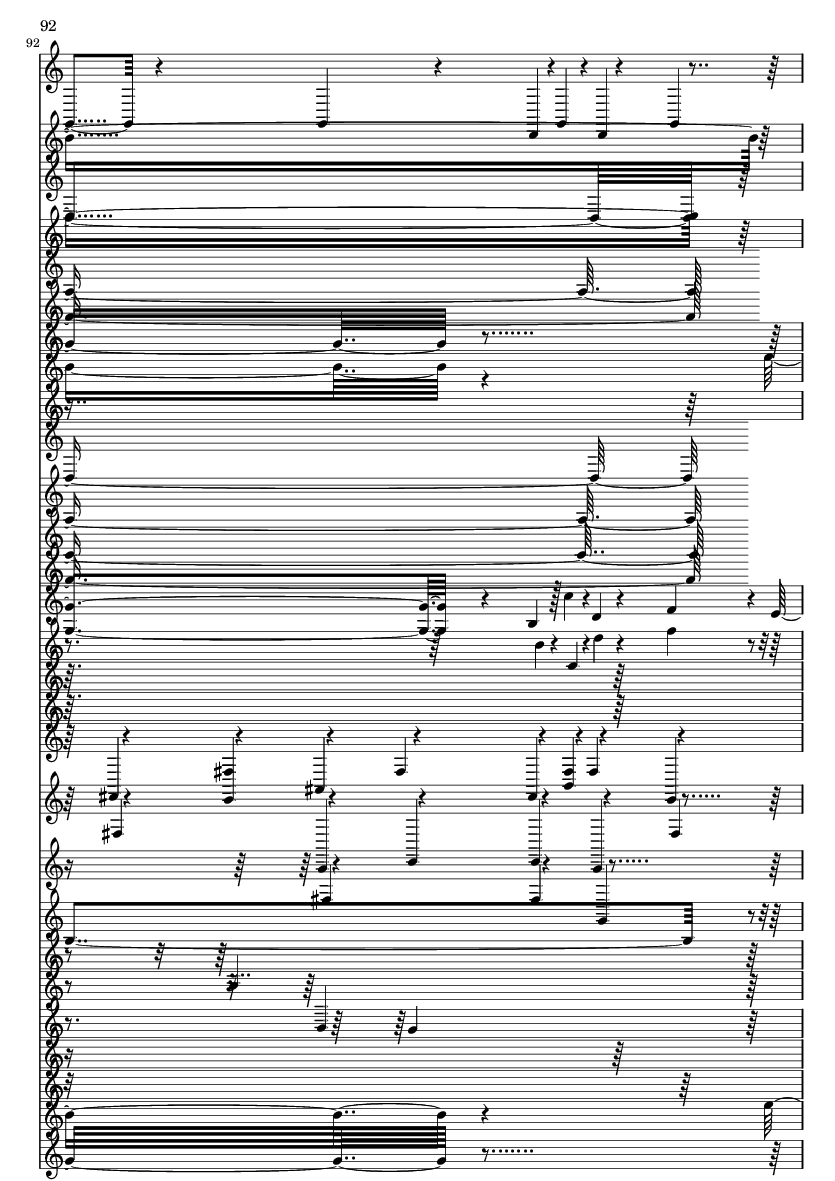 92

92